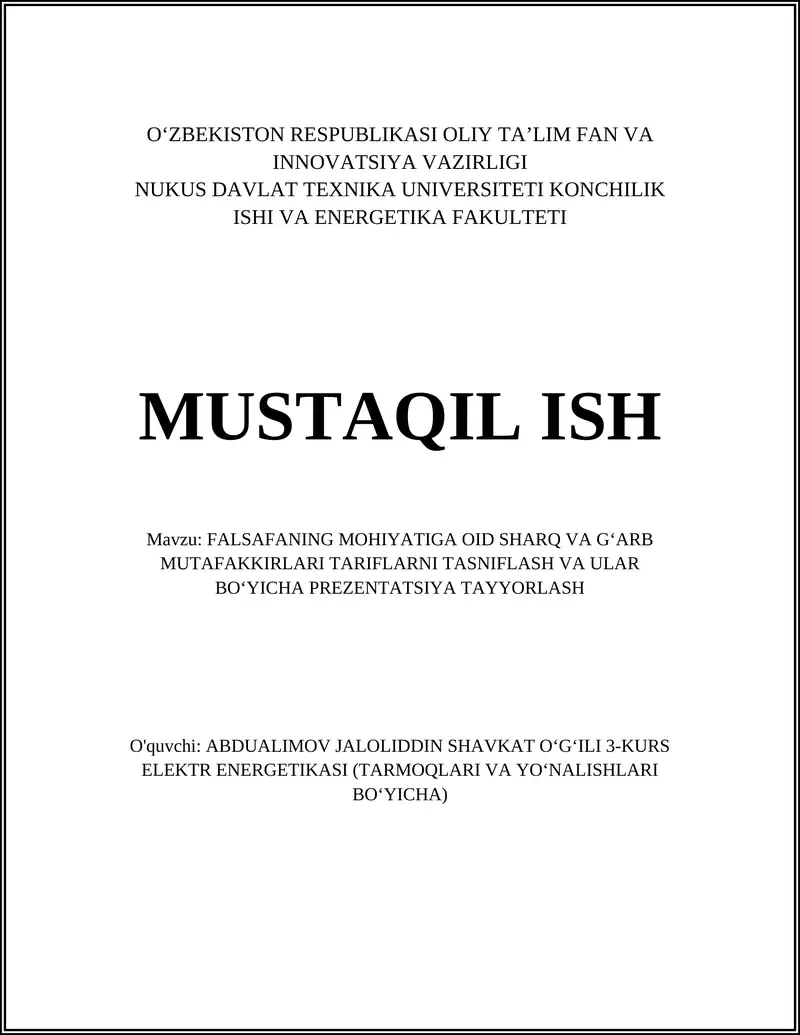 O‘ZBEKISTON RESPUBLIKASI OLIY TA’LIM FAN VA INNOVATSIYA VAZIRLIGI
NUKUS DAVLAT TEXNIKA UNIVERSITETI KONCHILIK ISHI VA ENERGETIKA FAKULTETI

MUSTAQIL ISH

Mavzu: FALSAFANING MOHIYATIGA OID SHARQ VA G‘ARB MUTAFAKKIRLARI TARIFLARNI TASNIFLASH VA ULAR BO‘YICHA PREZENTATSIYA TAYYORLASH

O'quvchi: ABDUALIMOV JALOLIDDIN SHAVKAT O‘G‘ILI 3-KURS ELEKTR ENERGETIKASI (TARMOQLARI VA YO‘NALISHLARI BO‘YICHA)